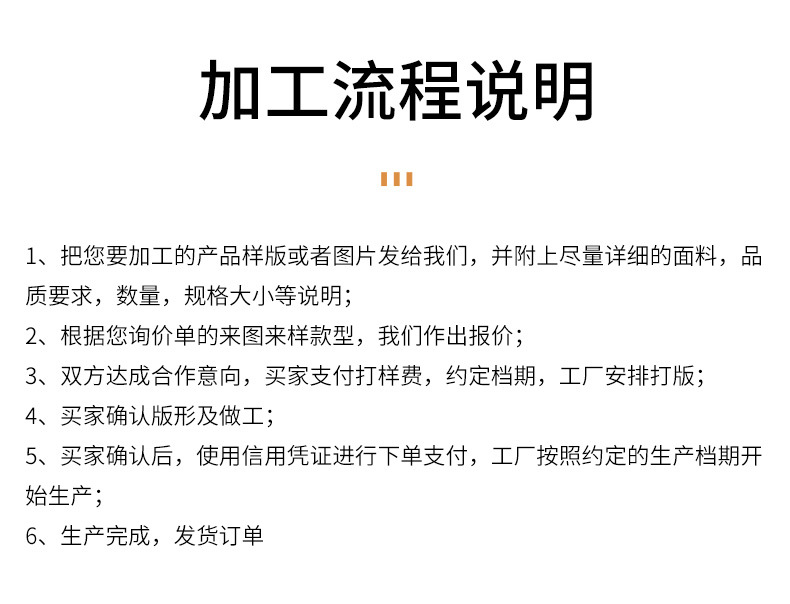 加工流程说明

1、把您要加工的产品样版或者图片发给我们，并附上尽量详细的面料，品质要求，数量，规格大小等说明；

2、根据您询价单的来图来样款型，我们作出报价；

3、双方达成合作意向，买家支付打样费，约定档期，工厂安排打版；

4、买家确认版形及做工；

5、买家确认后，使用信用凭证进行下单支付，工厂按照约定的生产档期开始生产；

6、生产完成，发货订单